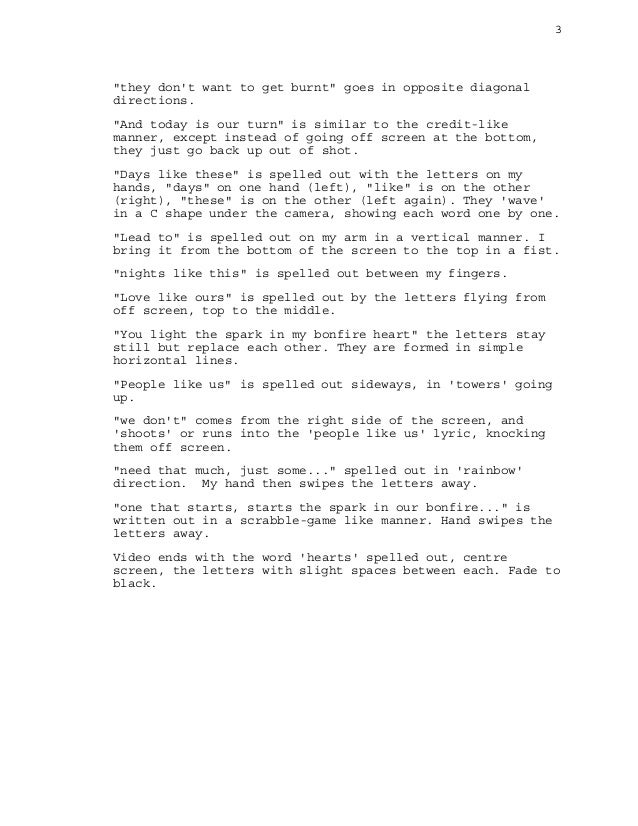 3

"they don't want to get burnt" goes in opposite diagonal directions.

"And today is our turn" is similar to the credit-like manner, except instead of going off screen at the bottom, they just go back up out of shot.

"Days like these" is spelled out with the letters on my hands, "days" on one hand (left), "like" is on the other (right), "these" is on the other (left again). They 'wave' in a C shape under the camera, showing each word one by one.

"Lead to" is spelled out on my arm in a vertical manner. I bring it from the bottom of the screen to the top in a fist.

"nights like this" is spelled out between my fingers.

"Love like ours" is spelled out by the letters flying from off screen, top to the middle.

"You light the spark in my bonfire heart" the letters stay still but replace each other. They are formed in simple horizontal lines.

"People like us" is spelled out sideways, in 'towers' going up.

"we don't" comes from the right side of the screen, and 'shoots' or runs into the 'people like us' lyric, knocking them off screen.

"need that much, just some..." spelled out in 'rainbow' direction. My hand then swipes the letters away.

"one that starts, starts the spark in our bonfire..." is written out in a scrabble-game like manner. Hand swipes the letters away.

Video ends with the word 'hearts' spelled out, centre screen, the letters with slight spaces between each. Fade to black.